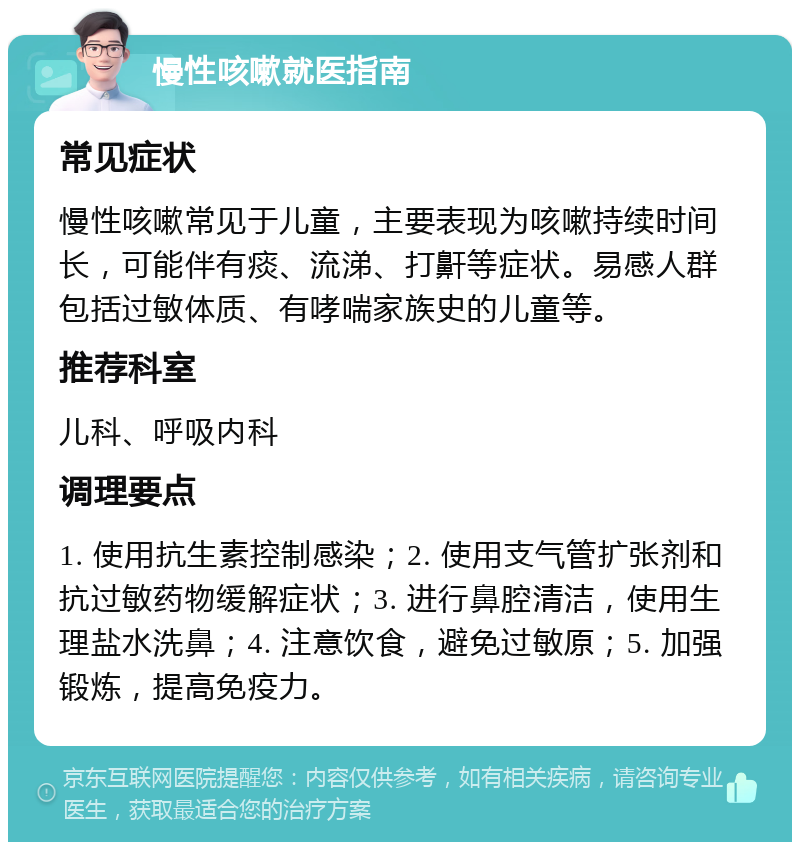 慢性咳嗽就医指南

常见症状

慢性咳嗽常见于儿童，主要表现为咳嗽持续时间长，可能伴有痰、流涕、打鼾等症状。易感人群包括过敏体质、有哮喘家族史的儿童等。

推荐科室

儿科、呼吸内科

调理要点

1. 使用抗生素控制感染；2. 使用支气管扩张剂和抗过敏药物缓解症状；3. 进行鼻腔清洁，使用生理盐水洗鼻；4. 注意饮食，避免过敏原；5. 加强锻炼，提高免疫力。

京东互联网医院提醒您：内容仅供参考，如有相关疾病，请咨询专业医生，获取最适合您的治疗方案